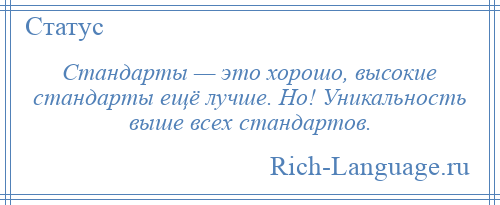 Статус

Стандарты — это хорошо, высокие стандарты ещё лучше. Но! Уникальность выше всех стандартов.

Rich-Language.ru